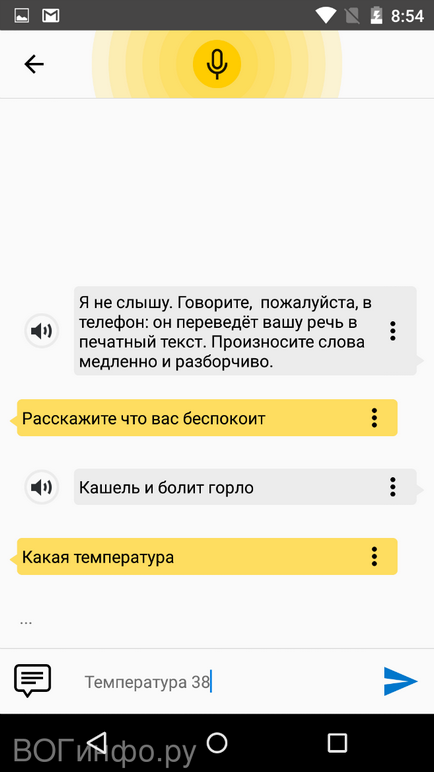 8:54

Я не слышу. Говорите, пожалуйста, в телефон: он переведёт вашу речь в печатный текст. Произносите слова медленно и разборчиво.

Расскажите что вас беспокоит

Кашель и болит горло

Какая температура

...

Температура 38

ВОГинфо.ру